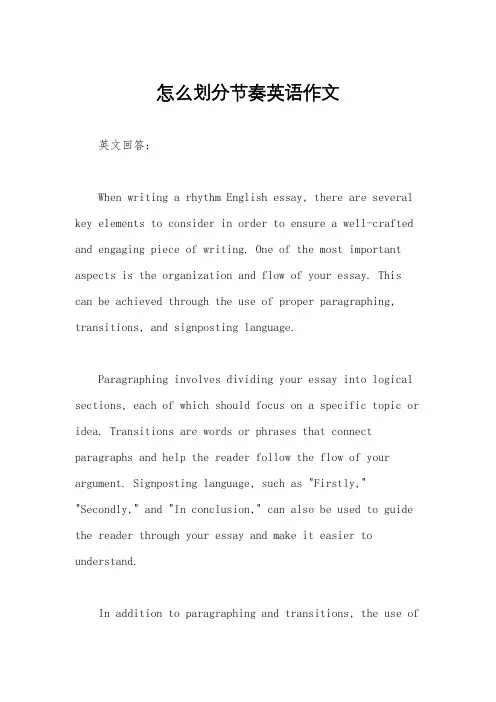 怎么划分节奏英语作文

英文回答：

When writing a rhythm English essay, there are several key elements to consider in order to ensure a well-crafted and engaging piece of writing. One of the most important aspects is the organization and flow of your essay. This can be achieved through the use of proper paragraphing, transitions, and signposting language.

Paragraphing involves dividing your essay into logical sections, each of which should focus on a specific topic or idea. Transitions are words or phrases that connect paragraphs and help the reader follow the flow of your argument. Signposting language, such as "Firstly," "Secondly," and "In conclusion," can also be used to guide the reader through your essay and make it easier to understand.

In addition to paragraphing and transitions, the use of